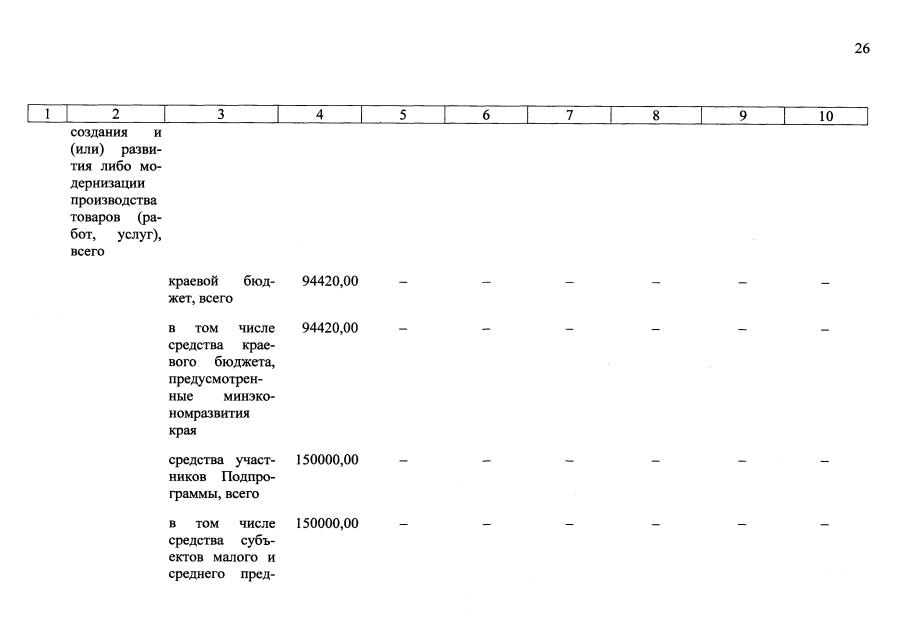 26

| 1 | 2 | 3 | 4 | 5 | 6 | 7 | 8 | 9 | 10 |
|---|---|---|---|---|---|---|---|---|---|
| | создания и (или) развития либо модернизации производства товаров (работ, услуг), всего | | | | | | | | |
| | | краевой бюджет, всего | 94420,00 | – | – | – | – | – | – |
| | | в том числе средства краевого бюджета, предусмотренные минэкономразвития края | 94420,00 | – | – | – | – | – | – |
| | | средства участников Подпрограммы, всего | 150000,00 | – | – | – | – | – | – |
| | | в том числе средства субъектов малого и среднего пред- | 150000,00 | – | – | – | – | – | – |